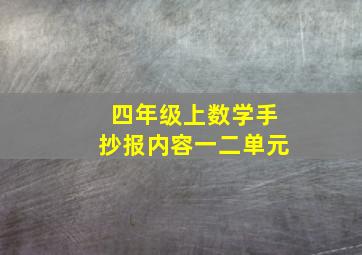 四年级上数学手抄报内容一二单元